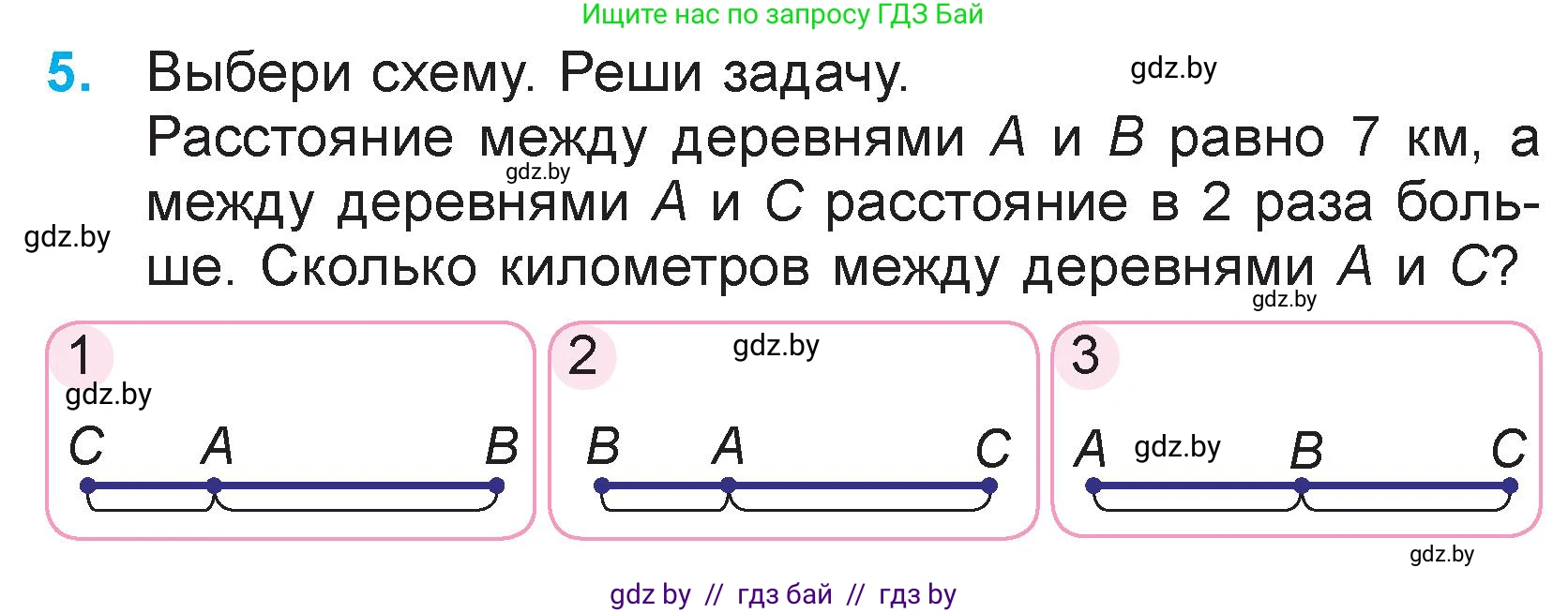 Ищите нас по запросу ГДЗ Бай

5. Выбери схему. Реши задачу.

gdz.by

Расстояние между деревнями $A$ и $B$ равно 7 км, а между деревнями $A$ и $C$ расстояние в 2 раза больше. Сколько километров между деревнями $A$ и $C$?

gdz.by

gdz.by

gdz.by

1
gdz.by
$C$ $A$ $B$

2
gdz.by
$B$ $A$ $C$

3
$A$ gdz.by $B$ $C$

gdz.by

gdz by // гдз бай // гдз by